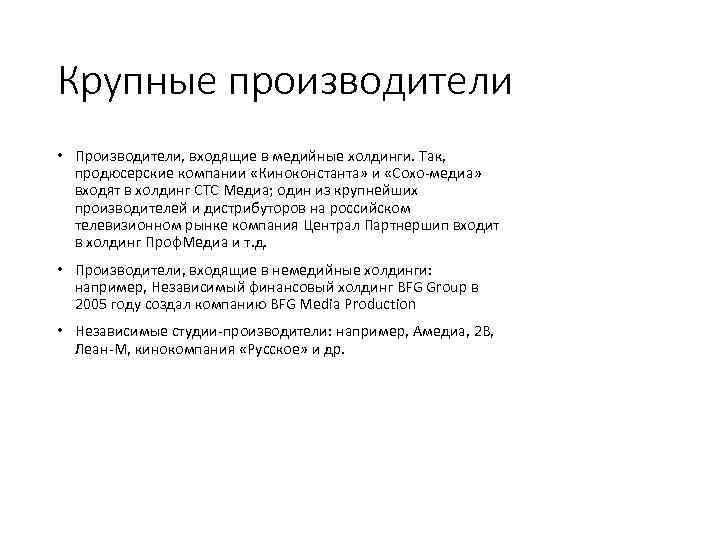 Крупные производители

• Производители, входящие в медийные холдинги. Так, продюсерские компании «Киноконстанта» и «Сохо-медиа» входят в холдинг СТС Медиа; один из крупнейших производителей и дистрибуторов на российском телевизионном рынке компания Централ Партнершип входит в холдинг ПрофМедиа и т.д.

• Производители, входящие в немедийные холдинги: например, Независимый финансовый холдинг BFG Group в 2005 году создал компанию BFG Media Production

• Независимые студии-производители: например, Амедиа, 2В, Леан-М, кинокомпания «Русское» и др.